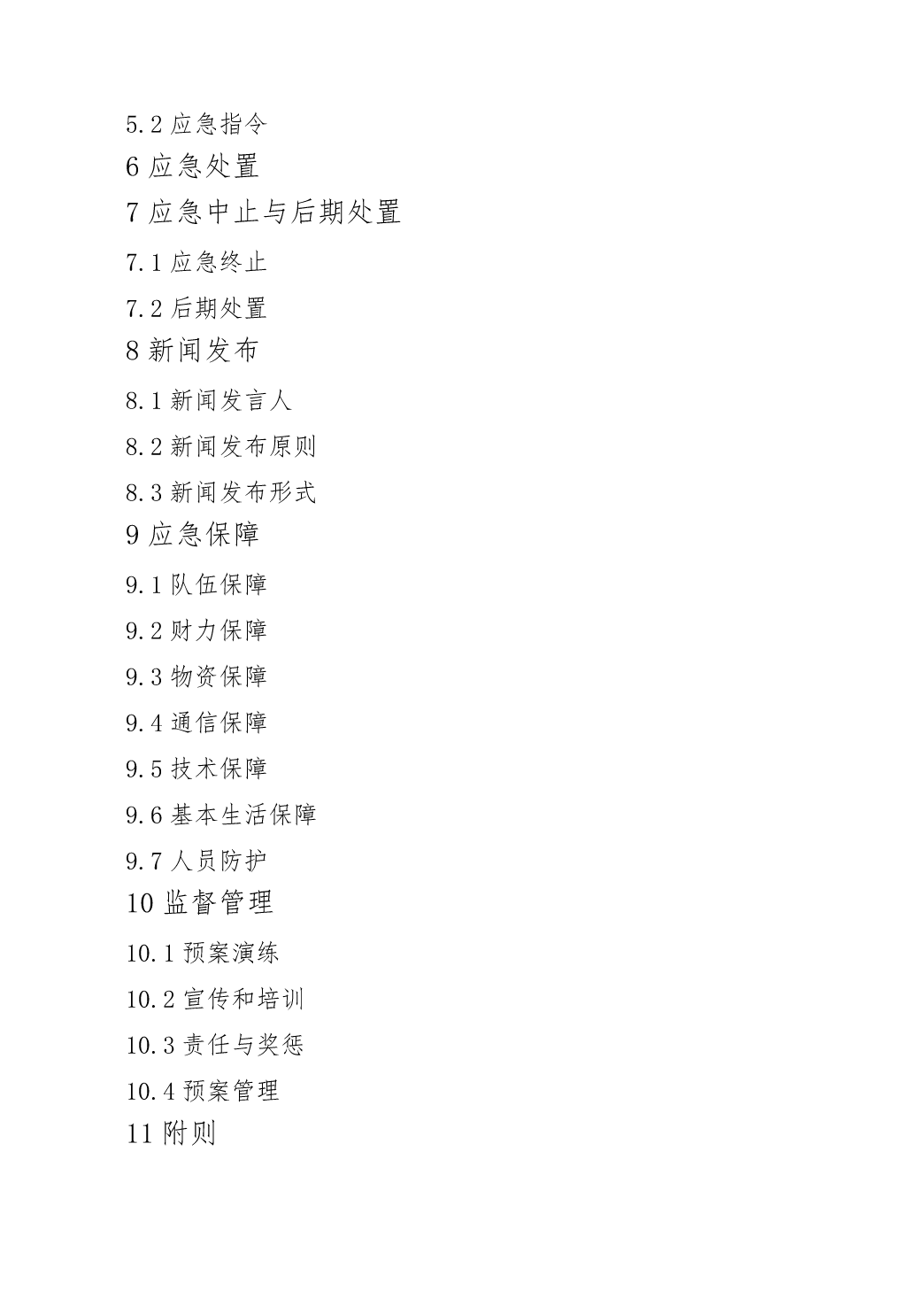 5.2 应急指令

6 应急处置

7 应急中止与后期处置

7.1 应急终止

7.2 后期处置

8 新闻发布

8.1 新闻发言人

8.2 新闻发布原则

8.3 新闻发布形式

9 应急保障

9.1 队伍保障

9.2 财力保障

9.3 物资保障

9.4 通信保障

9.5 技术保障

9.6 基本生活保障

9.7 人员防护

10 监督管理

10.1 预案演练

10.2 宣传和培训

10.3 责任与奖惩

10.4 预案管理

11 附则